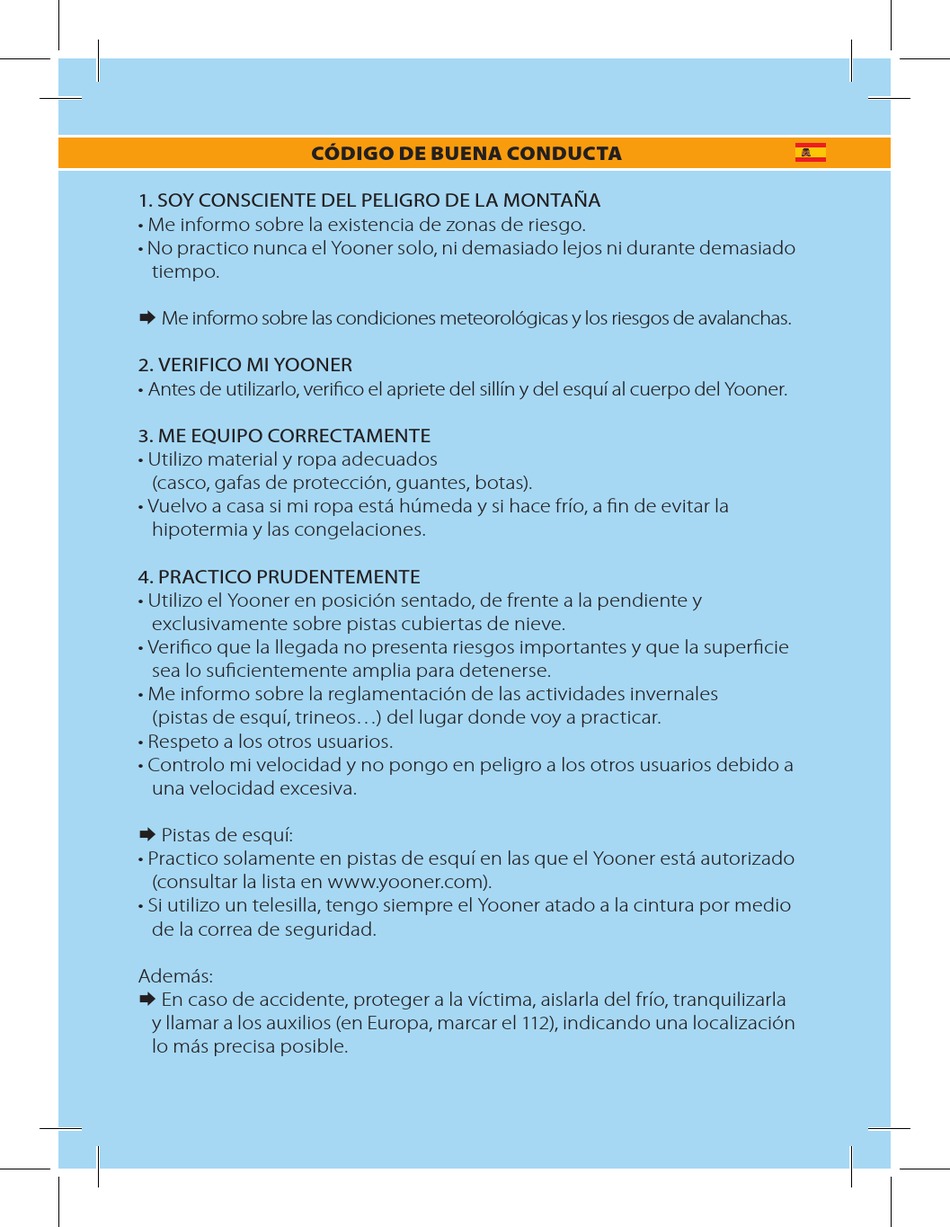 CÓDIGO DE BUENA CONDUCTA

1. SOY CONSCIENTE DEL PELIGRO DE LA MONTAÑA
• Me informo sobre la existencia de zonas de riesgo.
• No practico nunca el Yooner solo, ni demasiado lejos ni durante demasiado tiempo.

➡ Me informo sobre las condiciones meteorológicas y los riesgos de avalanchas.

2. VERIFICO MI YOONER
• Antes de utilizarlo, verifico el apriete del sillín y del esquí al cuerpo del Yooner.

3. ME EQUIPO CORRECTAMENTE
• Utilizo material y ropa adecuados (casco, gafas de protección, guantes, botas).
• Vuelvo a casa si mi ropa está húmeda y si hace frío, a fin de evitar la hipotermia y las congelaciones.

4. PRACTICO PRUDENTEMENTE
• Utilizo el Yooner en posición sentado, de frente a la pendiente y exclusivamente sobre pistas cubiertas de nieve.
• Verifico que la llegada no presenta riesgos importantes y que la superficie sea lo suficientemente amplia para detenerse.
• Me informo sobre la reglamentación de las actividades invernales (pistas de esquí, trineos…) del lugar donde voy a practicar.
• Respeto a los otros usuarios.
• Controlo mi velocidad y no pongo en peligro a los otros usuarios debido a una velocidad excesiva.

➡ Pistas de esquí:
• Practico solamente en pistas de esquí en las que el Yooner está autorizado (consultar la lista en www.yooner.com).
• Si utilizo un telesilla, tengo siempre el Yooner atado a la cintura por medio de la correa de seguridad.

Además:
➡ En caso de accidente, proteger a la víctima, aislarla del frío, tranquilizarla y llamar a los auxilios (en Europa, marcar el 112), indicando una localización lo más precisa posible.